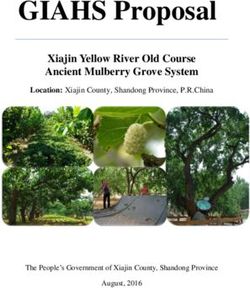 GIAHS Proposal

Xiajin Yellow River Old Course
Ancient Mulberry Grove System

Location: Xiajin County, Shandong Province, P.R.China

The People's Government of Xiajin County, Shandong Province

August, 2016